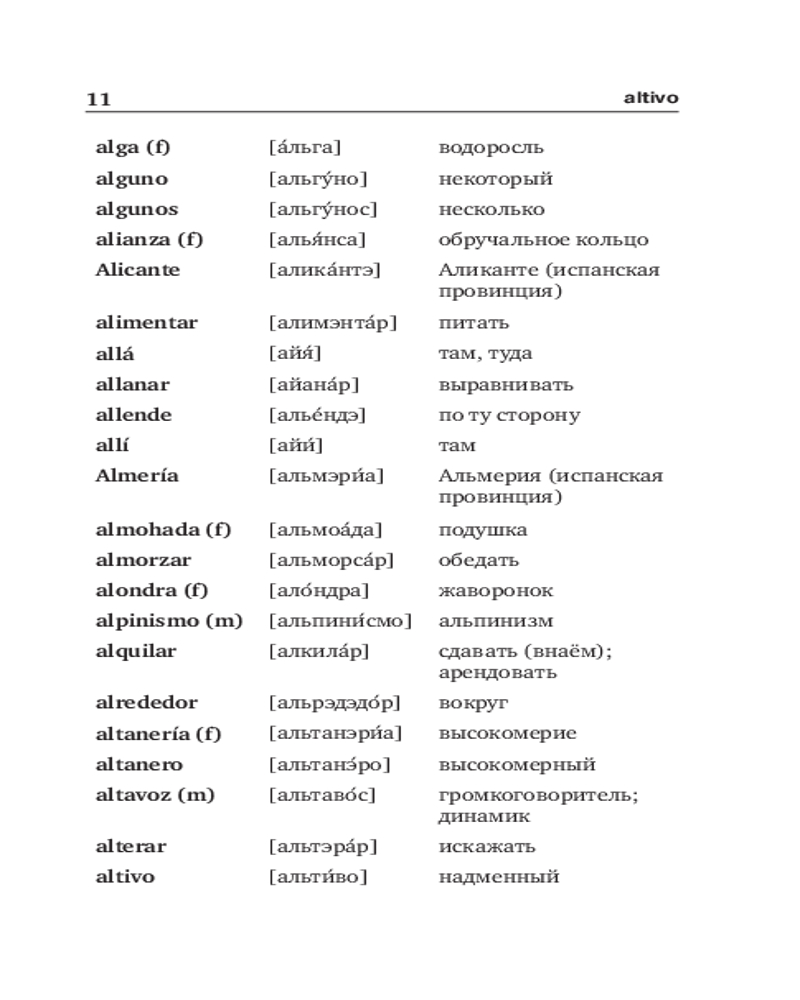 11 altivo

| | | |
|---|---|---|
| alga (f) | [а́льга] | водоросль |
| alguno | [альгу́но] | некоторый |
| algunos | [альгу́нос] | несколько |
| alianza (f) | [алья́нса] | обручальное кольцо |
| Alicante | [алика́нтэ] | Аликанте (испанская провинция) |
| alimentar | [алимэнта́р] | питать |
| allá | [айя́] | там, туда |
| allanar | [айана́р] | выравнивать |
| allende | [алье́ндэ] | по ту сторону |
| allí | [айи́] | там |
| Almería | [альмэри́а] | Альмерия (испанская провинция) |
| almohada (f) | [альмоа́да] | подушка |
| almorzar | [альморса́р] | обедать |
| alondra (f) | [ало́ндра] | жаворонок |
| alpinismo (m) | [альпини́смо] | альпинизм |
| alquilar | [алкила́р] | сдавать (внаём); арендовать |
| alrededor | [альрэдэдо́р] | вокруг |
| altanería (f) | [альтанэри́а] | высокомерие |
| altanero | [альтанэ́ро] | высокомерный |
| altavoz (m) | [альтаво́с] | громкоговоритель; динамик |
| alterar | [альтэра́р] | искажать |
| altivo | [альти́во] | надменный |